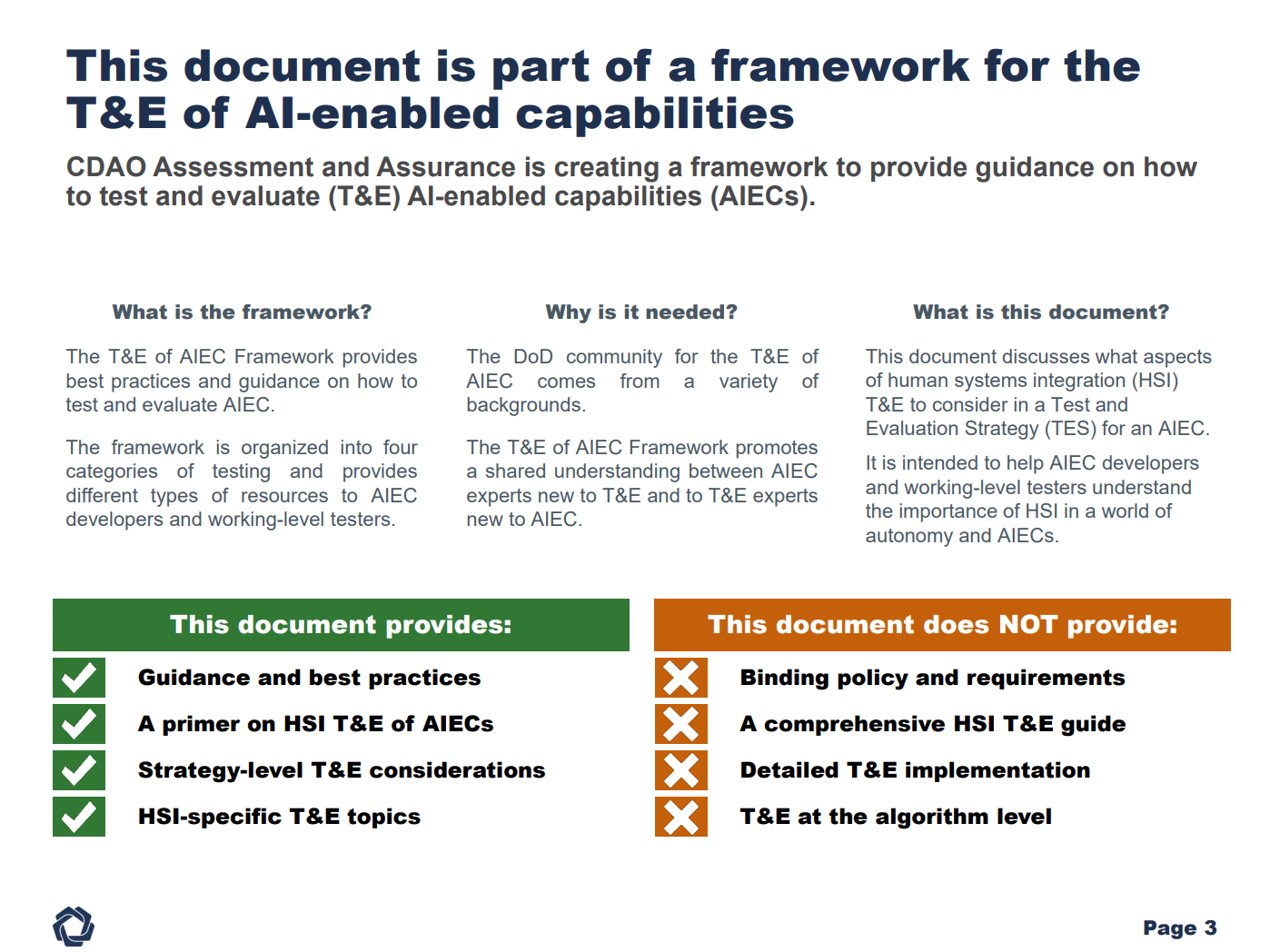 This document is part of a framework for the T&E of AI-enabled capabilities

CDAO Assessment and Assurance is creating a framework to provide guidance on how to test and evaluate (T&E) AI-enabled capabilities (AIECs).

What is the framework?

The T&E of AIEC Framework provides best practices and guidance on how to test and evaluate AIEC.

The framework is organized into four categories of testing and provides different types of resources to AIEC developers and working-level testers.

Why is it needed?

The DoD community for the T&E of AIEC comes from a variety of backgrounds.

The T&E of AIEC Framework promotes a shared understanding between AIEC experts new to T&E and to T&E experts new to AIEC.

What is this document?

This document discusses what aspects of human systems integration (HSI) T&E to consider in a Test and Evaluation Strategy (TES) for an AIEC.

It is intended to help AIEC developers and working-level testers understand the importance of HSI in a world of autonomy and AIECs.

This document provides:

Guidance and best practices

A primer on HSI T&E of AIECs

Strategy-level T&E considerations

HSI-specific T&E topics

This document does NOT provide:

Binding policy and requirements

A comprehensive HSI T&E guide

Detailed T&E implementation

T&E at the algorithm level

Page 3